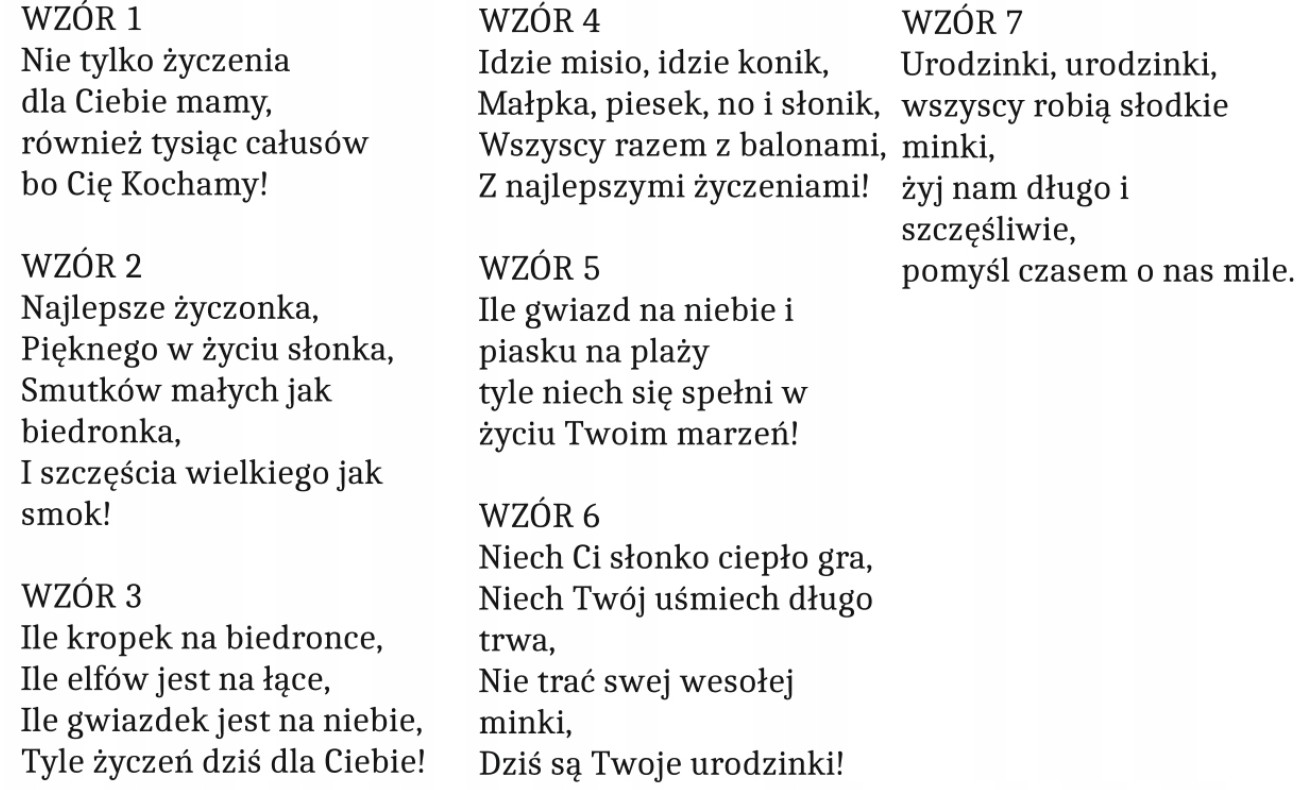 WZÓR 1
Nie tylko życzenia
dla Ciebie mamy,
również tysiąc całusów
bo Cię Kochamy!

WZÓR 2
Najlepsze życzonka,
Pięknego w życiu słonka,
Smutków małych jak biedronka,
I szczęścia wielkiego jak smok!

WZÓR 3
Ile kropek na biedronce,
Ile elfów jest na łące,
Ile gwiazdek jest na niebie,
Tyle życzeń dziś dla Ciebie!

WZÓR 4
Idzie misio, idzie konik,
Małpka, piesek, no i słonik,
Wszyscy razem z balonami,
Z najlepszymi życzeniami!

WZÓR 5
Ile gwiazd na niebie i
piasku na plaży
tyle niech się spełni w
życiu Twoim marzeń!

WZÓR 6
Niech Ci słonko ciepło gra,
Niech Twój uśmiech długo trwa,
Nie trać swej wesołej minki,
Dziś są Twoje urodzinki!

WZÓR 7
Urodzinki, urodzinki,
wszyscy robią słodkie minki,
żyj nam długo i szczęśliwie,
pomyśl czasem o nas mile.